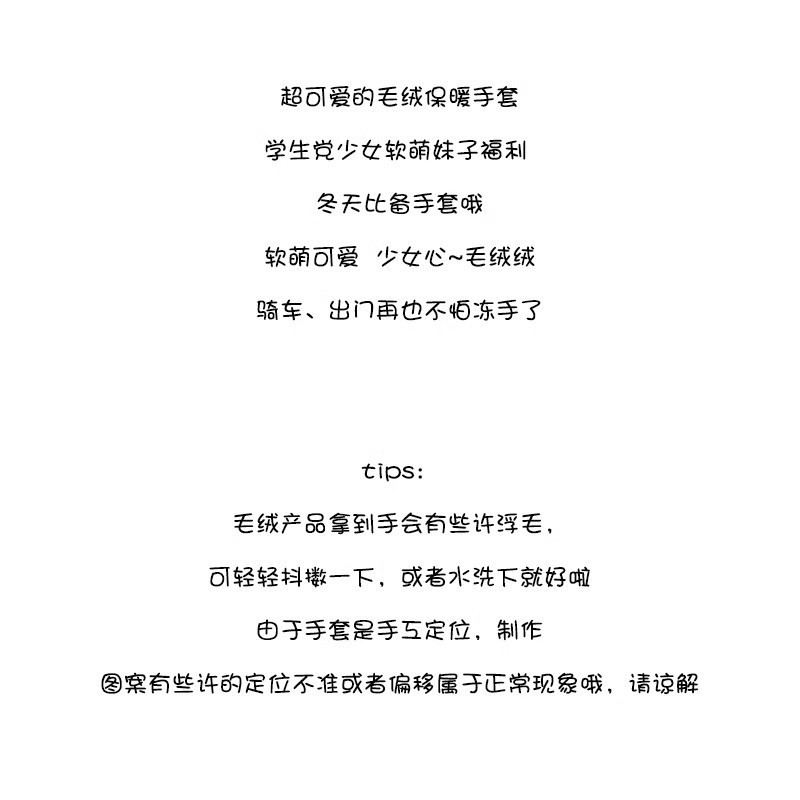 超可爱的毛绒保暖手套

学生党少女软萌妹子福利

冬天比备手套哦

软萌可爱 少女心~毛绒绒

骑车、出门再也不怕冻手了

tips:

毛绒产品拿到手会有些许浮毛，

可轻轻抖擞一下，或者水洗下就好啦

由于手套是手工定位，制作

图案有些许的定位不准或者偏移属于正常现象哦，请谅解